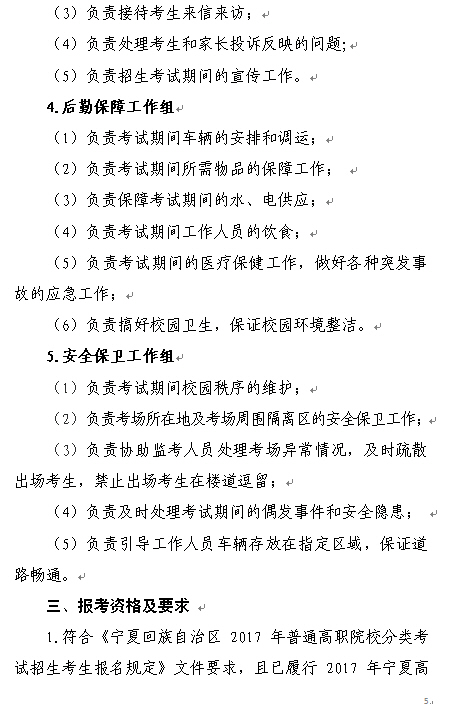 （3）负责接待考生来信来访；

（4）负责处理考生和家长投诉反映的问题；

（5）负责招生考试期间的宣传工作。

4.后勤保障工作组

（1）负责考试期间车辆的安排和调运；

（2）负责考试期间所需物品的保障工作；

（3）负责保障考试期间的水、电供应；

（4）负责考试期间工作人员的饮食；

（5）负责考试期间的医疗保健工作，做好各种突发事故的应急工作；

（6）负责搞好校园卫生，保证校园环境整洁。

5.安全保卫工作组

（1）负责考试期间校园秩序的维护；

（2）负责考场所在地及考场周围隔离区的安全保卫工作；

（3）负责协助监考人员处理考场异常情况，及时疏散出场考生，禁止出场考生在楼道逗留；

（4）负责及时处理考试期间的偶发事件和安全隐患；

（5）负责引导工作人员车辆存放在指定区域，保证道路畅通。

三、报考资格及要求

1.符合《宁夏回族自治区 2017 年普通高职院校分类考试招生考生报名规定》文件要求，且已履行 2017 年宁夏高

5